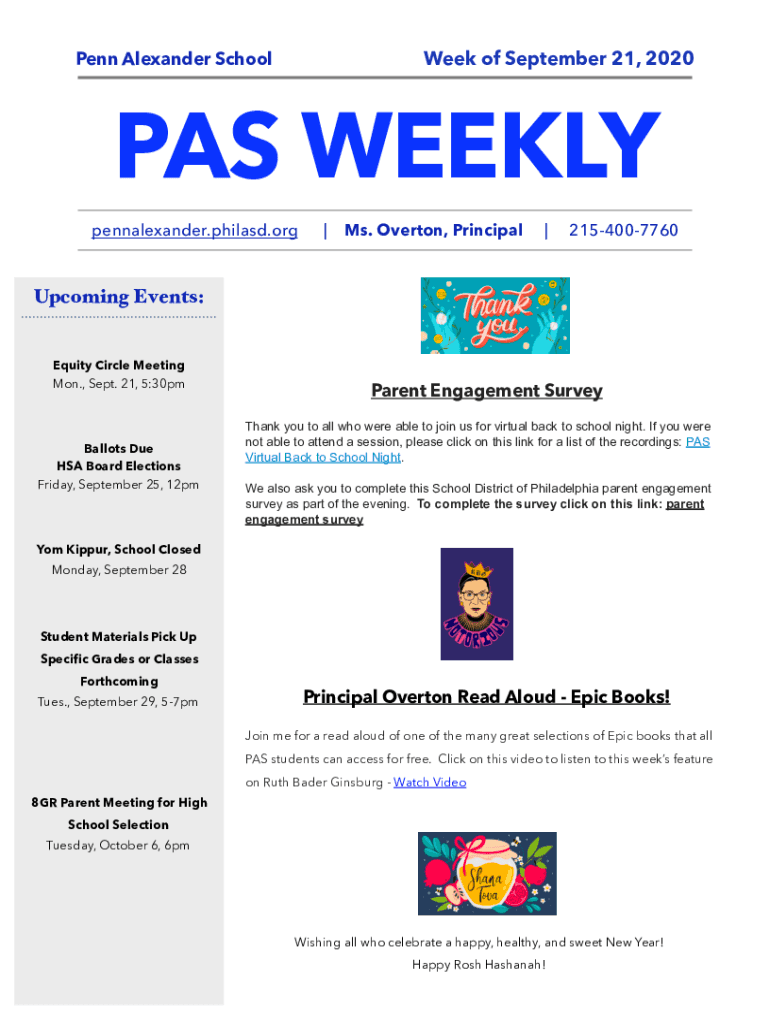 Penn Alexander School

Week of September 21, 2020

PAS WEEKLY

pennalexander.philasd.org | Ms. Overton, Principal | 215-400-7760

Upcoming Events:

Equity Circle Meeting
Mon., Sept. 21, 5:30pm

Ballots Due
HSA Board Elections
Friday, September 25, 12pm

Yom Kippur, School Closed
Monday, September 28

Student Materials Pick Up
Specific Grades or Classes
Forthcoming
Tues., September 29, 5-7pm

8GR Parent Meeting for High School Selection
Tuesday, October 6, 6pm

Thank you

Parent Engagement Survey

Thank you to all who were able to join us for virtual back to school night. If you were not able to attend a session, please click on this link for a list of the recordings: PAS Virtual Back to School Night.

We also ask you to complete this School District of Philadelphia parent engagement survey as part of the evening. To complete the survey click on this link: parent engagement survey

RBG
NOTORIOUS

Principal Overton Read Aloud - Epic Books!

Join me for a read aloud of one of the many great selections of Epic books that all PAS students can access for free. Click on this video to listen to this week's feature on Ruth Bader Ginsburg - Watch Video

Shana Tova

Wishing all who celebrate a happy, healthy, and sweet New Year!
Happy Rosh Hashanah!